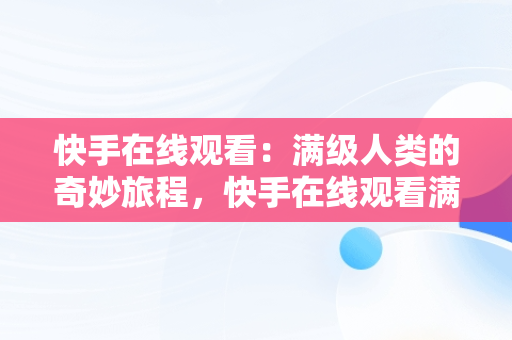 快手在线观看：满级人类的奇妙旅程，快手在线观看满